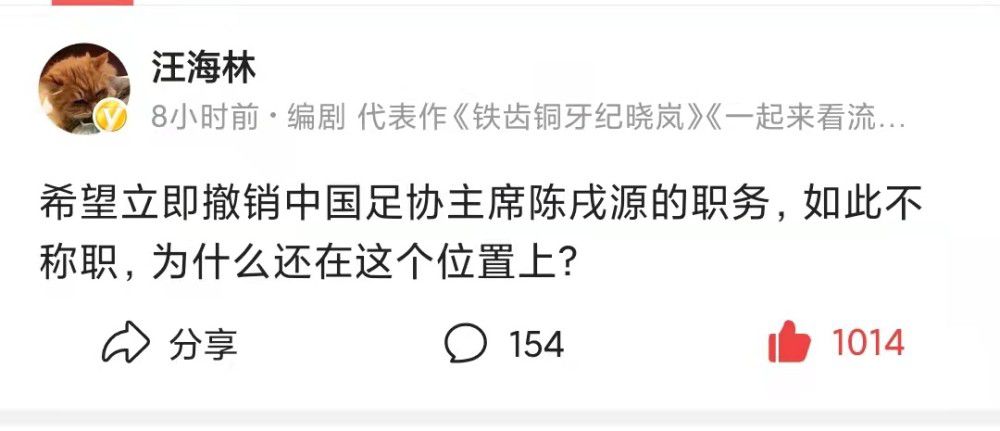 汪海林

8小时前 · 编剧 代表作《铁齿铜牙纪晓岚》《一起来看流…

希望立即撤销中国足协主席陈戌源的职务，如此不称职，为什么还在这个位置上？

分享

154

1014